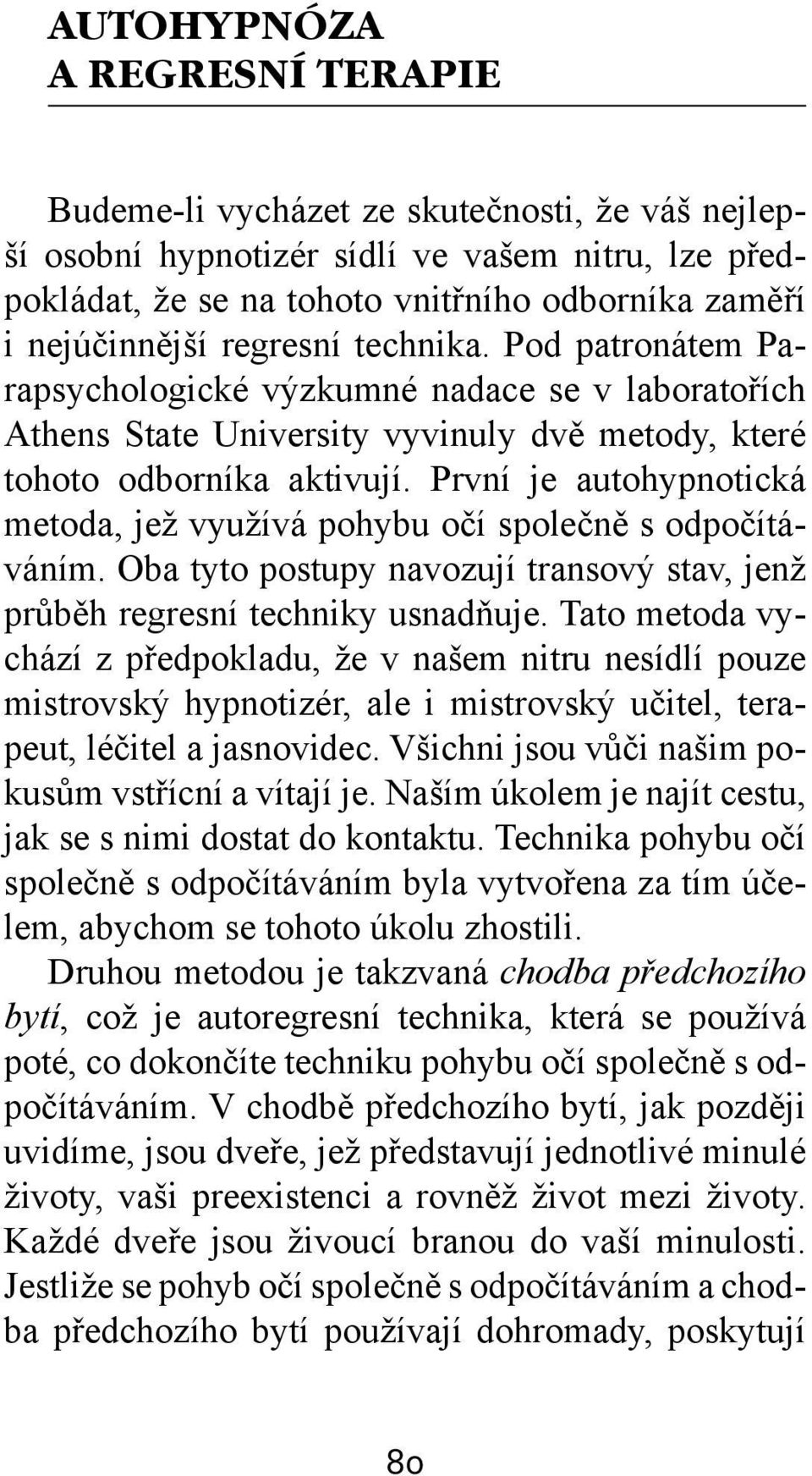 AUTOHYPNÓZA
A REGRESNÍ TERAPIE

Budeme-li vycházet ze skutečnosti, že váš nejlepší osobní hypnotizér sídlí ve vašem nitru, lze předpokládat, že se na tohoto vnitřního odborníka zaměří i nejúčinnější regresní technika. Pod patronátem Parapsychologické výzkumné nadace se v laboratořích Athens State University vyvinuly dvě metody, které tohoto odborníka aktivují. První je autohypnotická metoda, jež využívá pohybu očí společně s odpočítáváním. Oba tyto postupy navozují transový stav, jenž průběh regresní techniky usnadňuje. Tato metoda vychází z předpokladu, že v našem nitru nesídlí pouze mistrovský hypnotizér, ale i mistrovský učitel, terapeut, léčitel a jasnovidec. Všichni jsou vůči našim pokusům vstřícní a vítají je. Naším úkolem je najít cestu, jak se s nimi dostat do kontaktu. Technika pohybu očí společně s odpočítáváním byla vytvořena za tím účelem, abychom se tohoto úkolu zhostili.

Druhou metodou je takzvaná chodba předchozího bytí, což je autoregresní technika, která se používá poté, co dokončíte techniku pohybu očí společně s odpočítáváním. V chodbě předchozího bytí, jak později uvidíme, jsou dveře, jež představují jednotlivé minulé životy, vaši preexistenci a rovněž život mezi životy. Každé dveře jsou živoucí branou do vaší minulosti. Jestliže se pohyb očí společně s odpočítáváním a chodba předchozího bytí používají dohromady, poskytují

80